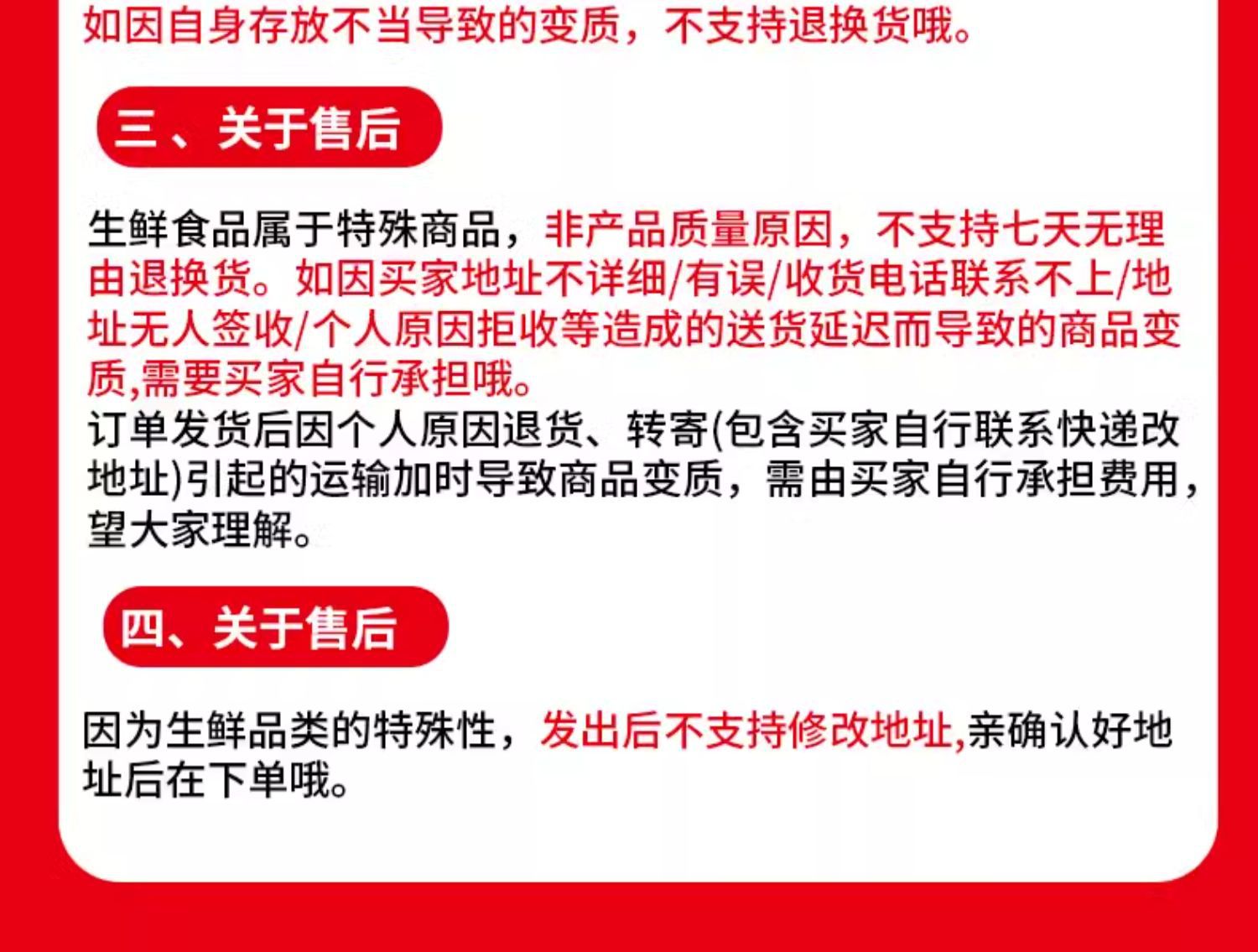 如因自身存放不当导致的变质，不支持退换货哦。

三、关于售后

生鲜食品属于特殊商品，非产品质量原因，不支持七天无理由退换货。如因买家地址不详细/有误/收货电话联系不上/地址无人签收/个人原因拒收等造成的送货延迟而导致的商品变质,需要买家自行承担哦。

订单发货后因个人原因退货、转寄(包含买家自行联系快递改地址)引起的运输加时导致商品变质，需由买家自行承担费用，望大家理解。

四、关于售后

因为生鲜品类的特殊性，发出后不支持修改地址,亲确认好地址后在下单哦。